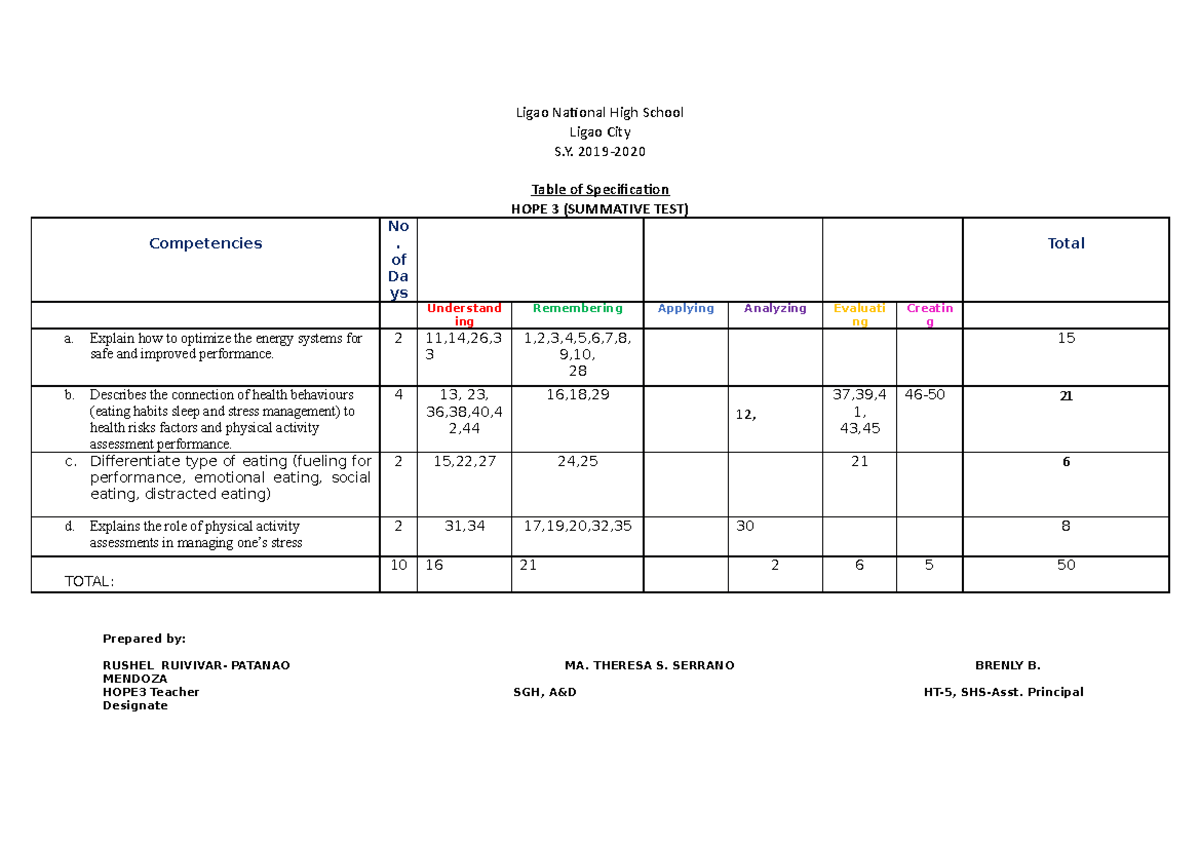 Ligao National High School
Ligao City
S.Y. 2019-2020

Table of Specification
HOPE 3 (SUMMATIVE TEST)

| Competencies | No. of Days | | | | | | | Total |
|---|---|---|---|---|---|---|---|---|
| | | Understanding | Remembering | Applying | Analyzing | Evaluating | Creating | |
| a. Explain how to optimize the energy systems for safe and improved performance. | 2 | 11,14,26,33 | 1,2,3,4,5,6,7,8, 9,10, 28 | | | | | 15 |
| b. Describes the connection of health behaviours (eating habits sleep and stress management) to health risks factors and physical activity assessment performance. | 4 | 13, 23, 36,38,40,42,44 | 16,18,29 | | 12, | 37,39,41, 43,45 | 46-50 | 21 |
| c. Differentiate type of eating (fueling for performance, emotional eating, social eating, distracted eating) | 2 | 15,22,27 | 24,25 | | | 21 | | 6 |
| d. Explains the role of physical activity assessments in managing one's stress | 2 | 31,34 | 17,19,20,32,35 | | 30 | | | 8 |
| TOTAL: | 10 | 16 | 21 | | 2 | 6 | 5 | 50 |

Prepared by:

RUSHEL RUIVIVAR- PATANAO MA. THERESA S. SERRANO BRENLY B. MENDOZA
HOPE3 Teacher SGH, A&D HT-5, SHS-Asst. Principal Designate